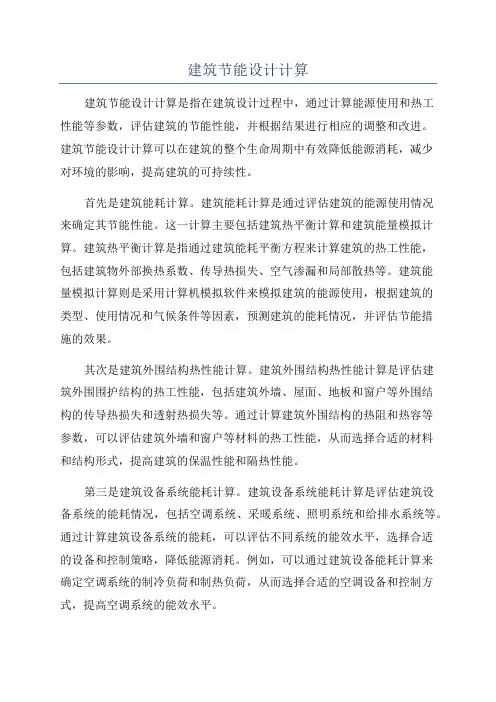 建筑节能设计计算

建筑节能设计计算是指在建筑设计过程中，通过计算能源使用和热工性能等参数，评估建筑的节能性能，并根据结果进行相应的调整和改进。建筑节能设计计算可以在建筑的整个生命周期中有效降低能源消耗，减少对环境的影响，提高建筑的可持续性。

首先是建筑能耗计算。建筑能耗计算是通过评估建筑的能源使用情况来确定其节能性能。这一计算主要包括建筑热平衡计算和建筑能量模拟计算。建筑热平衡计算是指通过建筑能耗平衡方程来计算建筑的热工性能，包括建筑物外部换热系数、传导热损失、空气渗漏和局部散热等。建筑能量模拟计算则是采用计算机模拟软件来模拟建筑的能源使用，根据建筑的类型、使用情况和气候条件等因素，预测建筑的能耗情况，并评估节能措施的效果。

其次是建筑外围结构热性能计算。建筑外围结构热性能计算是评估建筑外围围护结构的热工性能，包括建筑外墙、屋面、地板和窗户等外围结构的传导热损失和透射热损失等。通过计算建筑外围结构的热阻和热容等参数，可以评估建筑外墙和窗户等材料的热工性能，从而选择合适的材料和结构形式，提高建筑的保温性能和隔热性能。

第三是建筑设备系统能耗计算。建筑设备系统能耗计算是评估建筑设备系统的能耗情况，包括空调系统、采暖系统、照明系统和给排水系统等。通过计算建筑设备系统的能耗，可以评估不同系统的能效水平，选择合适的设备和控制策略，降低能源消耗。例如，可以通过建筑设备能耗计算来确定空调系统的制冷负荷和制热负荷，从而选择合适的空调设备和控制方式，提高空调系统的能效水平。